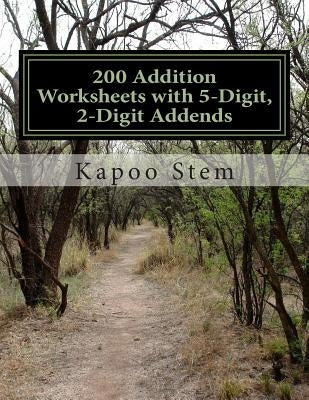 200 Addition Worksheets with 5-Digit, 2-Digit Addends

Kapoo Stem